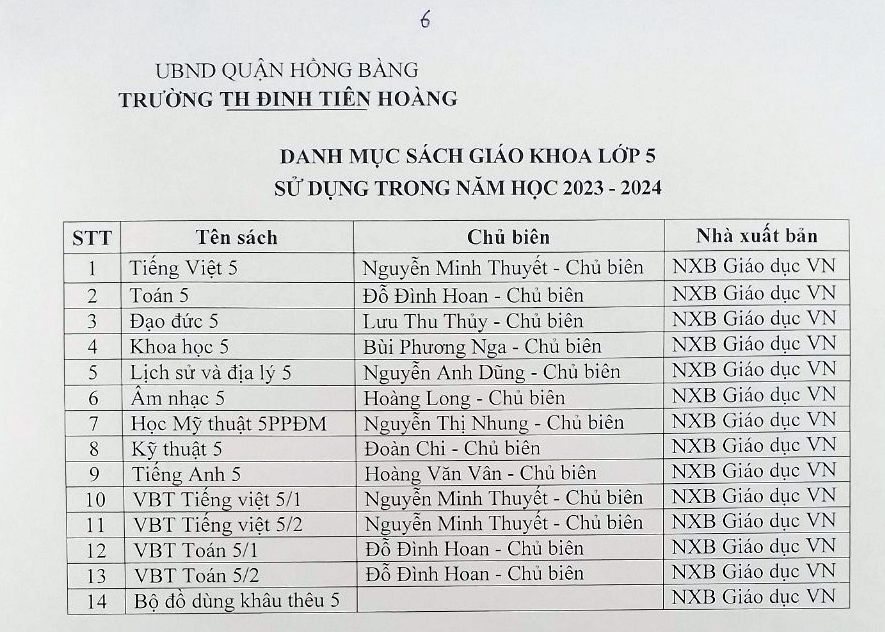 6

UBND QUẬN HỒNG BÀNG
TRƯỜNG TH ĐINH TIÊN HOÀNG

DANH MỤC SÁCH GIÁO KHOA LỚP 5
SỬ DỤNG TRONG NĂM HỌC 2023 - 2024

| STT | Tên sách | Chủ biên | Nhà xuất bản |
|---|---|---|---|
| 1 | Tiếng Việt 5 | Nguyễn Minh Thuyết - Chủ biên | NXB Giáo dục VN |
| 2 | Toán 5 | Đỗ Đình Hoan - Chủ biên | NXB Giáo dục VN |
| 3 | Đạo đức 5 | Lưu Thu Thủy - Chủ biên | NXB Giáo dục VN |
| 4 | Khoa học 5 | Bùi Phương Nga - Chủ biên | NXB Giáo dục VN |
| 5 | Lịch sử và địa lý 5 | Nguyễn Anh Dũng - Chủ biên | NXB Giáo dục VN |
| 6 | Âm nhạc 5 | Hoàng Long - Chủ biên | NXB Giáo dục VN |
| 7 | Học Mỹ thuật 5PPĐM | Nguyễn Thị Nhung - Chủ biên | NXB Giáo dục VN |
| 8 | Kỹ thuật 5 | Đoàn Chi - Chủ biên | NXB Giáo dục VN |
| 9 | Tiếng Anh 5 | Hoàng Văn Vân - Chủ biên | NXB Giáo dục VN |
| 10 | VBT Tiếng việt 5/1 | Nguyễn Minh Thuyết - Chủ biên | NXB Giáo dục VN |
| 11 | VBT Tiếng việt 5/2 | Nguyễn Minh Thuyết - Chủ biên | NXB Giáo dục VN |
| 12 | VBT Toán 5/1 | Đỗ Đình Hoan - Chủ biên | NXB Giáo dục VN |
| 13 | VBT Toán 5/2 | Đỗ Đình Hoan - Chủ biên | NXB Giáo dục VN |
| 14 | Bộ đồ dùng khâu thêu 5 | | NXB Giáo dục VN |